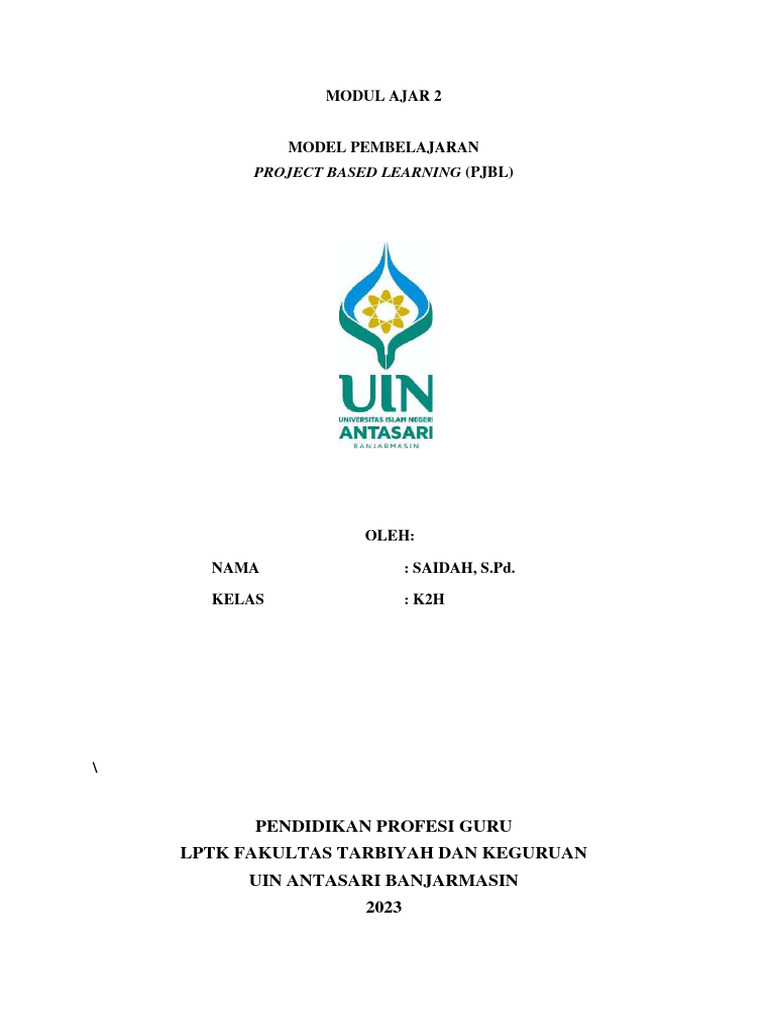 MODUL AJAR 2

MODEL PEMBELAJARAN
PROJECT BASED LEARNING (PJBL)

UIN
UNIVERSITAS ISLAM NEGERI
ANTASARI
BANJARMASIN

OLEH:

NAMA : SAIDAH, S.Pd.

KELAS : K2H

\

PENDIDIKAN PROFESI GURU
LPTK FAKULTAS TARBIYAH DAN KEGURUAN
UIN ANTASARI BANJARMASIN
2023